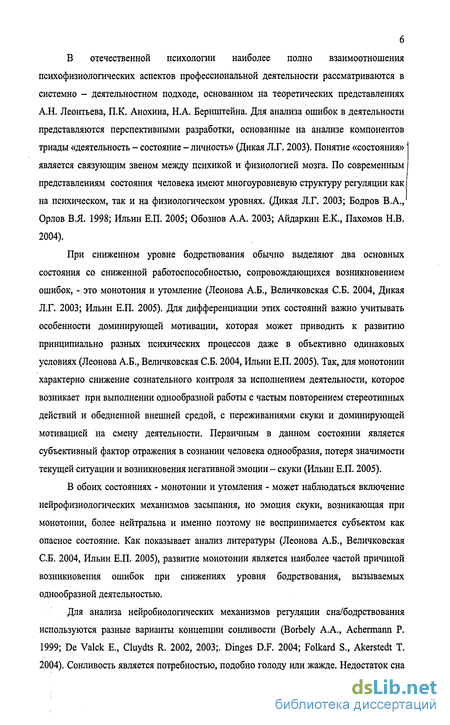 6

В отечественной психологии наиболее полно взаимоотношения психофизиологических аспектов профессиональной деятельности рассматриваются в системно – деятельностном подходе, основанном на теоретических представлениях А.Н. Леонтьева, П.К. Анохина, Н.А. Бернштейна. Для анализа ошибок в деятельности представляются перспективными разработки, основанные на анализе компонентов триады «деятельность – состояние – личность» (Дикая Л.Г. 2003). Понятие «состояния» является связующим звеном между психикой и физиологией мозга. По современным представлениям состояния человека имеют многоуровневую структуру регуляции как на психическом, так и на физиологическом уровнях. (Дикая Л.Г. 2003; Бодров В.А., Орлов В.Я. 1998; Ильин Е.П. 2005; Обознов А.А. 2003; Айдаркин Е.К., Пахомов Н.В. 2004).

При сниженном уровне бодрствования обычно выделяют два основных состояния со сниженной работоспособностью, сопровождающихся возникновением ошибок, - это монотония и утомление (Леонова А.Б., Величковская С.Б. 2004, Дикая Л.Г. 2003; Ильин Е.П. 2005). Для дифференциации этих состояний важно учитывать особенности доминирующей мотивации, которая может приводить к развитию принципиально разных психических процессов даже в объективно одинаковых условиях (Леонова А.Б., Величковская С.Б. 2004, Ильин Е.П. 2005). Так, для монотонии характерно снижение сознательного контроля за исполнением деятельности, которое возникает при выполнении однообразной работы с частым повторением стереотипных действий и обедненной внешней средой, с переживаниями скуки и доминирующей мотивацией на смену деятельности. Первичным в данном состоянии является субъективный фактор отражения в сознании человека однообразия, потеря значимости текущей ситуации и возникновения негативной эмоции – скуки (Ильин Е.П. 2005).

В обоих состояниях - монотонии и утомления - может наблюдаться включение нейрофизиологических механизмов засыпания, но эмоция скуки, возникающая при монотонии, более нейтральна и именно поэтому не воспринимается субъектом как опасное состояние. Как показывает анализ литературы (Леонова А.Б., Величковская С.Б. 2004, Ильин Е.П. 2005), развитие монотонии является наиболее частой причиной возникновения ошибок при снижениях уровня бодрствования, вызываемых однообразной деятельностью.

Для анализа нейробиологических механизмов регуляции сна/бодрствования используются разные варианты концепции сонливости (Borbely A.A., Achermann P. 1999; De Valck E., Cluydts R. 2002, 2003;. Dinges D.F. 2004; Folkard S., Akerstedt T. 2004). Сонливость является потребностью, подобно голоду или жажде. Недостаток сна

dsLib.net
библиотека диссертаций